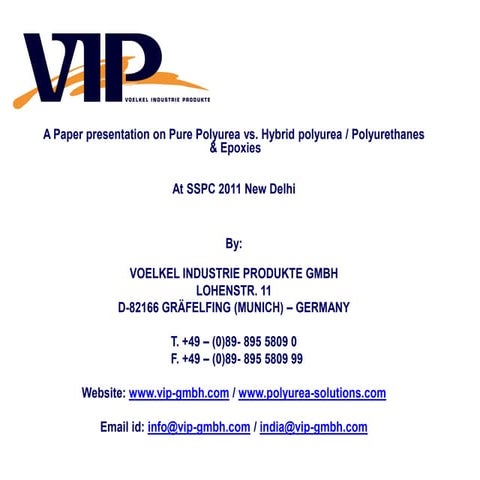 VIP
VOELKEL INDUSTRIE PRODUKTE

A Paper presentation on Pure Polyurea vs. Hybrid polyurea / Polyurethanes & Epoxies

At SSPC 2011 New Delhi

By:

VOELKEL INDUSTRIE PRODUKTE GMBH
LOHENSTR. 11
D-82166 GRÄFELFING (MUNICH) – GERMANY

T. +49 – (0)89- 895 5809 0
F. +49 – (0)89- 895 5809 99

Website: www.vip-gmbh.com / www.polyurea-solutions.com

Email id: info@vip-gmbh.com / india@vip-gmbh.com